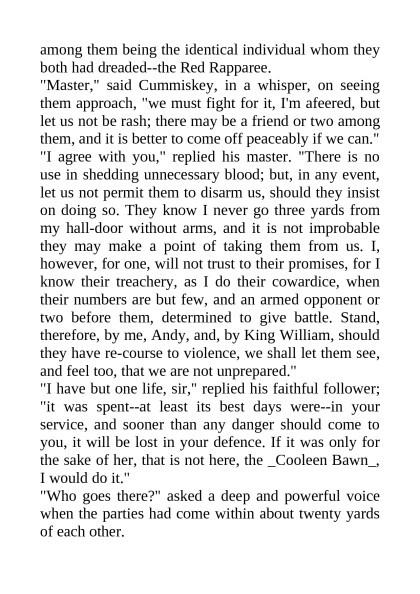 among them being the identical individual whom they both had dreaded--the Red Rapparee.

"Master," said Cummiskey, in a whisper, on seeing them approach, "we must fight for it, I'm afeered, but let us not be rash; there may be a friend or two among them, and it is better to come off peaceably if we can."

"I agree with you," replied his master. "There is no use in shedding unnecessary blood; but, in any event, let us not permit them to disarm us, should they insist on doing so. They know I never go three yards from my hall-door without arms, and it is not improbable they may make a point of taking them from us. I, however, for one, will not trust to their promises, for I know their treachery, as I do their cowardice, when their numbers are but few, and an armed opponent or two before them, determined to give battle. Stand, therefore, by me, Andy, and, by King William, should they have re-course to violence, we shall let them see, and feel too, that we are not unprepared."

"I have but one life, sir," replied his faithful follower; "it was spent--at least its best days were--in your service, and sooner than any danger should come to you, it will be lost in your defence. If it was only for the sake of her, that is not here, the _Cooleen Bawn_, I would do it."

"Who goes there?" asked a deep and powerful voice when the parties had come within about twenty yards of each other.